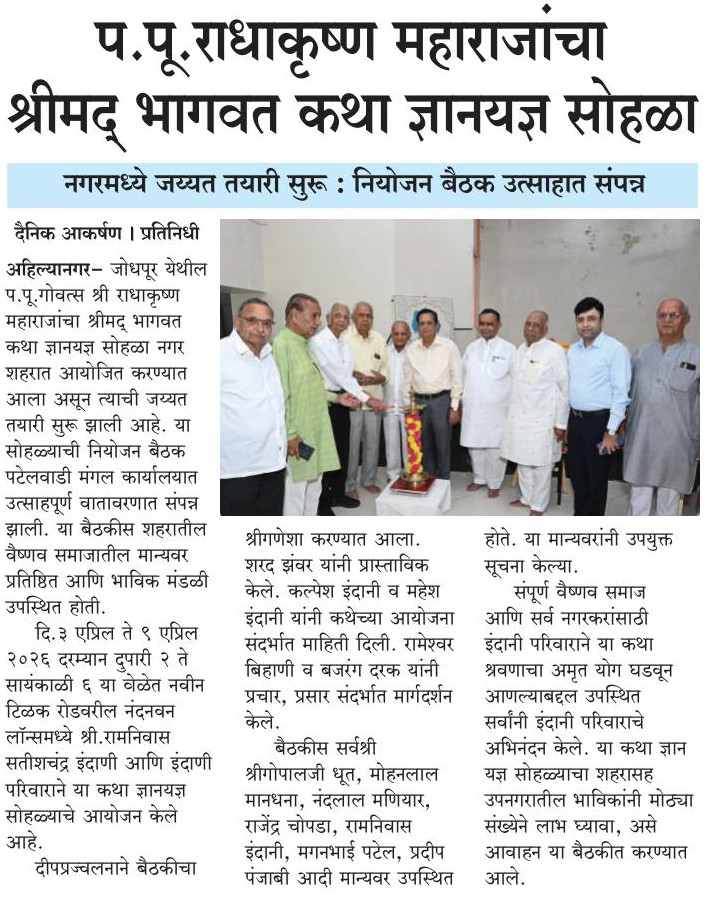 प.पू.राधाकृष्ण महाराजांचा श्रीमद् भागवत कथा ज्ञानयज्ञ सोहळा

नगरमध्ये जय्यत तयारी सुरू : नियोजन बैठक उत्साहात संपन्न

दैनिक आकर्षण । प्रतिनिधी

अहिल्यानगर– जोधपूर येथील प.पू.गोवत्स श्री राधाकृष्ण महाराजांचा श्रीमद् भागवत कथा ज्ञानयज्ञ सोहळा नगर शहरात आयोजित करण्यात आला असून त्याची जय्यत तयारी सुरू झाली आहे. या सोहळ्याची नियोजन बैठक पटेलवाडी मंगल कार्यालयात उत्साहपूर्ण वातावरणात संपन्न झाली. या बैठकीस शहरातील वैष्णव समाजातील मान्यवर प्रतिष्ठित आणि भाविक मंडळी उपस्थित होती.

दि.३ एप्रिल ते ९ एप्रिल २०२६ दरम्यान दुपारी २ ते सायंकाळी ६ या वेळेत नवीन टिळक रोडवरील नंदनवन लॉन्समध्ये श्री.रामनिवास सतीशचंद्र इंदाणी आणि इंदाणी परिवाराने या कथा ज्ञानयज्ञ सोहळ्याचे आयोजन केले आहे.

दीपप्रज्वलनाने बैठकीचा श्रीगणेशा करण्यात आला. शरद झंवर यांनी प्रास्ताविक केले. कल्पेश इंदानी व महेश इंदानी यांनी कथेच्या आयोजना संदर्भात माहिती दिली. रामेश्वर बिहाणी व बजरंग दरक यांनी प्रचार, प्रसार संदर्भात मार्गदर्शन केले.

बैठकीस सर्वश्री श्रीगोपालजी धूत, मोहनलाल मानधना, नंदलाल मणियार, राजेंद्र चोपडा, रामनिवास इंदानी, मगनभाई पटेल, प्रदीप पंजाबी आदी मान्यवर उपस्थित होते. या मान्यवरांनी उपयुक्त सूचना केल्या.

संपूर्ण वैष्णव समाज आणि सर्व नगरकरांसाठी इंदानी परिवाराने या कथा श्रवणाचा अमृत योग घडवून आणल्याबद्दल उपस्थित सर्वांनी इंदानी परिवाराचे अभिनंदन केले. या कथा ज्ञान यज्ञ सोहळ्याचा शहरासह उपनगरातील भाविकांनी मोठ्या संख्येने लाभ घ्यावा, असे आवाहन या बैठकीत करण्यात आले.